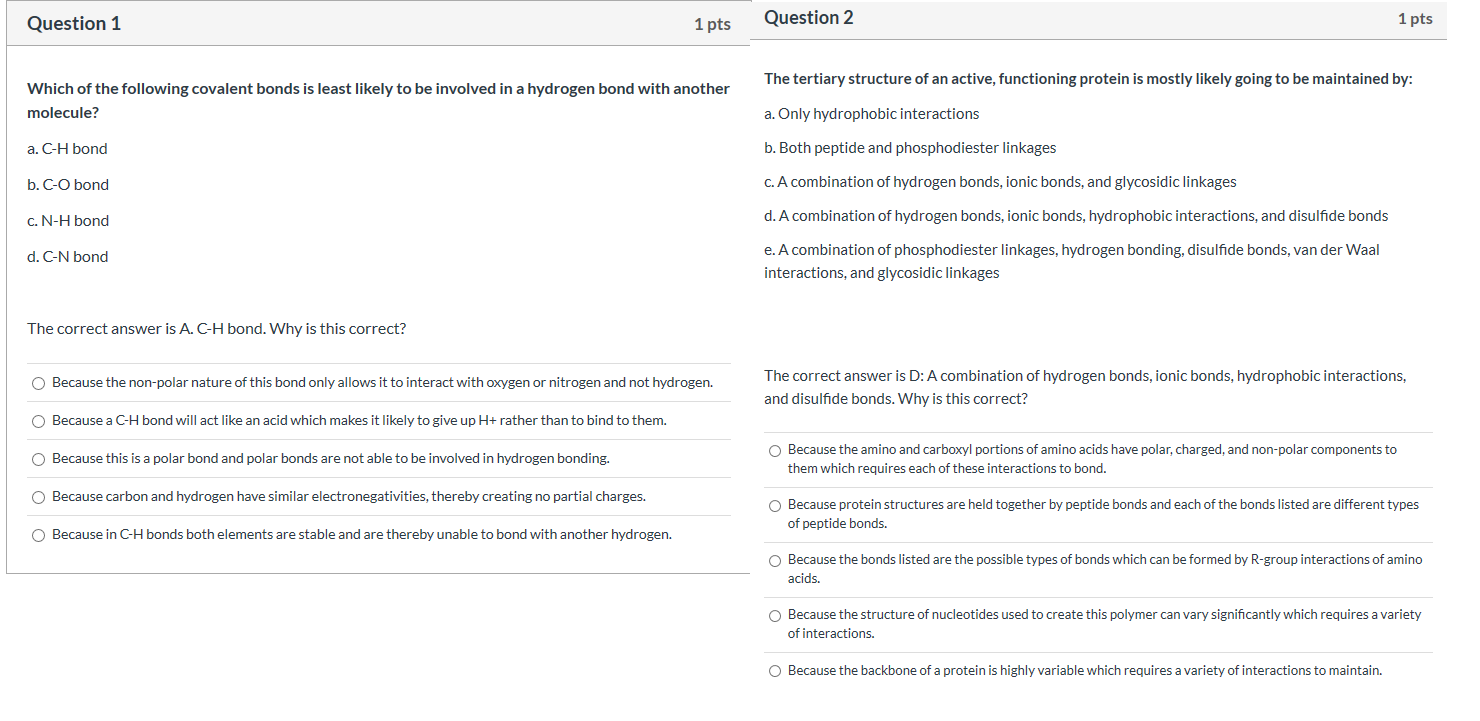 Question 1

1 pts

Which of the following covalent bonds is least likely to be involved in a hydrogen bond with another molecule?

a. C-H bond

b. C-O bond

c. N-H bond

d. C-N bond

The correct answer is A. C-H bond. Why is this correct?

Because the non-polar nature of this bond only allows it to interact with oxygen or nitrogen and not hydrogen.

Because a C-H bond will act like an acid which makes it likely to give up H+ rather than to bind to them.

Because this is a polar bond and polar bonds are not able to be involved in hydrogen bonding.

Because carbon and hydrogen have similar electronegativities, thereby creating no partial charges.

Because in C-H bonds both elements are stable and are thereby unable to bond with another hydrogen.

Question 2

1 pts

The tertiary structure of an active, functioning protein is mostly likely going to be maintained by:

a. Only hydrophobic interactions

b. Both peptide and phosphodiester linkages

c. A combination of hydrogen bonds, ionic bonds, and glycosidic linkages

d. A combination of hydrogen bonds, ionic bonds, hydrophobic interactions, and disulfide bonds

e. A combination of phosphodiester linkages, hydrogen bonding, disulfide bonds, van der Waal interactions, and glycosidic linkages

The correct answer is D: A combination of hydrogen bonds, ionic bonds, hydrophobic interactions, and disulfide bonds. Why is this correct?

Because the amino and carboxyl portions of amino acids have polar, charged, and non-polar components to them which requires each of these interactions to bond.

Because protein structures are held together by peptide bonds and each of the bonds listed are different types of peptide bonds.

Because the bonds listed are the possible types of bonds which can be formed by R-group interactions of amino acids.

Because the structure of nucleotides used to create this polymer can vary significantly which requires a variety of interactions.

Because the backbone of a protein is highly variable which requires a variety of interactions to maintain.